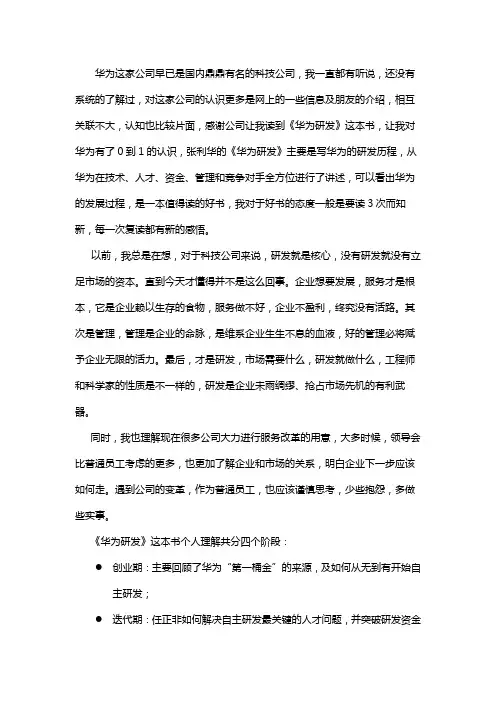 华为这家公司早已是国内鼎鼎有名的科技公司，我一直都有听说，还没有系统的了解过，对这家公司的认识更多是网上的一些信息及朋友的介绍，相互关联不大，认知也比较片面，感谢公司让我读到《华为研发》这本书，让我对华为有了 0 到 1 的认识，张利华的《华为研发》主要是写华为的研发历程，从华为在技术、人才、资金、管理和竞争对手全方位进行了讲述，可以看出华为的发展过程，是一本值得读的好书，我对于好书的态度一般是要读 3 次而知新，每一次复读都有新的感悟。

以前，我总是在想，对于科技公司来说，研发就是核心，没有研发就没有立足市场的资本。直到今天才懂得并不是这么回事。企业想要发展，服务才是根本，它是企业赖以生存的食物，服务做不好，企业不盈利，终究没有活路。其次是管理，管理是企业的命脉，是维系企业生生不息的血液，好的管理必将赋予企业无限的活力。最后，才是研发，市场需要什么，研发就做什么，工程师和科学家的性质是不一样的，研发是企业未雨绸缪、抢占市场先机的有利武器。

同时，我也理解现在很多公司大力进行服务改革的用意，大多时候，领导会比普通员工考虑的更多，也更加了解企业和市场的关系，明白企业下一步应该如何走。遇到公司的变革，作为普通员工，也应该谨慎思考，少些抱怨，多做些实事。

《华为研发》这本书个人理解共分四个阶段：

● 创业期：主要回顾了华为“第一桶金”的来源，及如何从无到有开始自主研发；

● 迭代期：任正非如何解决自主研发最关键的人才问题，并突破研发资金